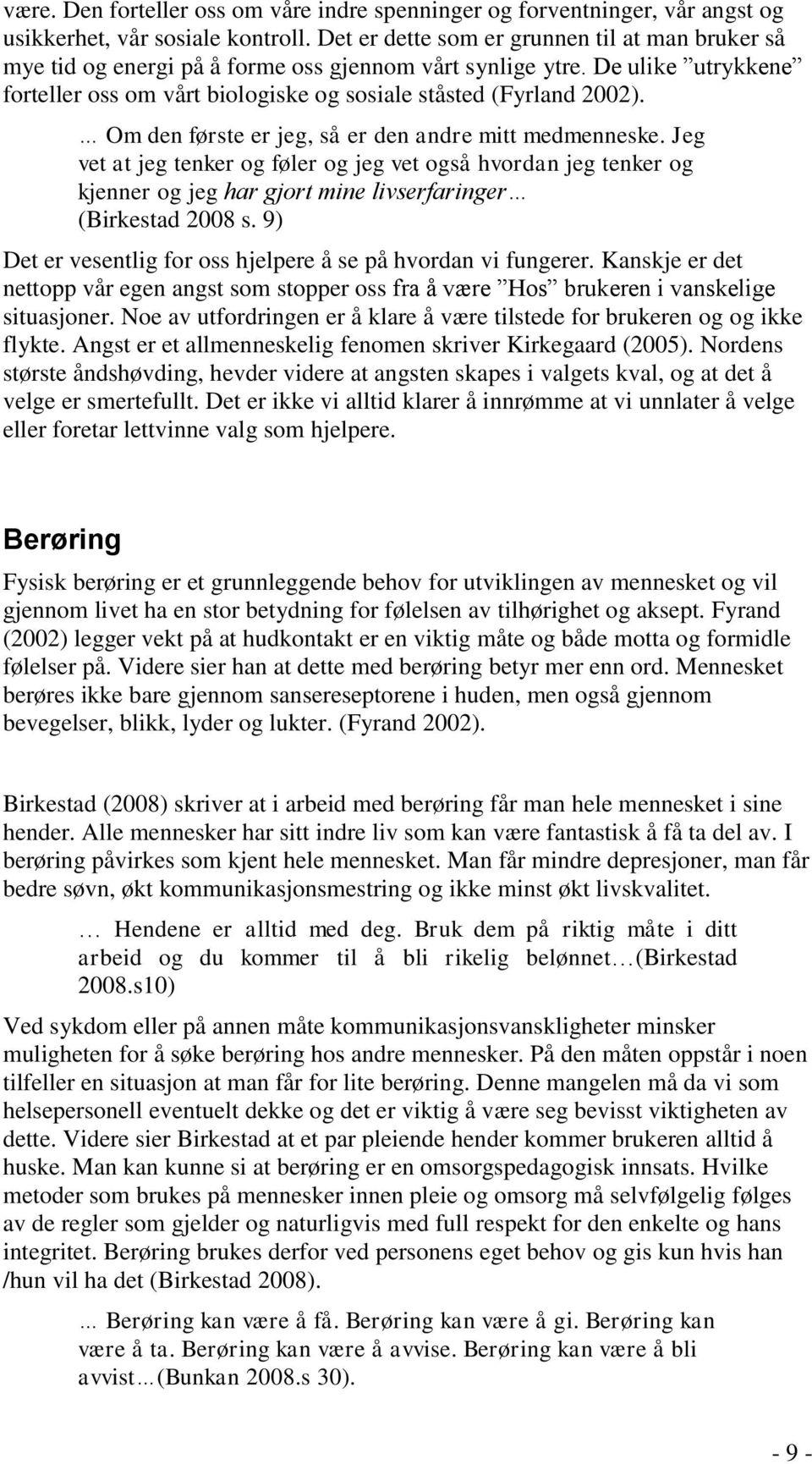 være. Den forteller oss om våre indre spenninger og forventninger, vår angst og usikkerhet, vår sosiale kontroll. Det er dette som er grunnen til at man bruker så mye tid og energi på å forme oss gjennom vårt synlige ytre. De ulike ”utrykkene” forteller oss om vårt biologiske og sosiale ståsted (Fyrland 2002).

... Om den første er jeg, så er den andre mitt medmenneske. Jeg vet at jeg tenker og føler og jeg vet også hvordan jeg tenker og kjenner og jeg har gjort mine livserfaringer… (Birkestad 2008 s. 9)

Det er vesentlig for oss hjelpere å se på hvordan vi fungerer. Kanskje er det nettopp vår egen angst som stopper oss fra å være ”Hos” brukeren i vanskelige situasjoner. Noe av utfordringen er å klare å være tilstede for brukeren og og ikke flykte. Angst er et allmenneskelig fenomen skriver Kirkegaard (2005). Nordens største åndshøvding, hevder videre at angsten skapes i valgets kval, og at det å velge er smertefullt. Det er ikke vi alltid klarer å innrømme at vi unnlater å velge eller foretar lettvinne valg som hjelpere.

Berøring

Fysisk berøring er et grunnleggende behov for utviklingen av mennesket og vil gjennom livet ha en stor betydning for følelsen av tilhørighet og aksept. Fyrand (2002) legger vekt på at hudkontakt er en viktig måte og både motta og formidle følelser på. Videre sier han at dette med berøring betyr mer enn ord. Mennesket berøres ikke bare gjennom sansereseptorene i huden, men også gjennom bevegelser, blikk, lyder og lukter. (Fyrand 2002).

Birkestad (2008) skriver at i arbeid med berøring får man hele mennesket i sine hender. Alle mennesker har sitt indre liv som kan være fantastisk å få ta del av. I berøring påvirkes som kjent hele mennesket. Man får mindre depresjoner, man får bedre søvn, økt kommunikasjonsmestring og ikke minst økt livskvalitet.

… Hendene er alltid med deg. Bruk dem på riktig måte i ditt arbeid og du kommer til å bli rikelig belønnet…(Birkestad 2008.s10)

Ved sykdom eller på annen måte kommunikasjonsvanskligheter minsker muligheten for å søke berøring hos andre mennesker. På den måten oppstår i noen tilfeller en situasjon at man får for lite berøring. Denne mangelen må da vi som helsepersonell eventuelt dekke og det er viktig å være seg bevisst viktigheten av dette. Videre sier Birkestad at et par pleiende hender kommer brukeren alltid å huske. Man kan kunne si at berøring er en omsorgspedagogisk innsats. Hvilke metoder som brukes på mennesker innen pleie og omsorg må selvfølgelig følges av de regler som gjelder og naturligvis med full respekt for den enkelte og hans integritet. Berøring brukes derfor ved personens eget behov og gis kun hvis han /hun vil ha det (Birkestad 2008).

... Berøring kan være å få. Berøring kan være å gi. Berøring kan være å ta. Berøring kan være å avvise. Berøring kan være å bli avvist…(Bunkan 2008.s 30).

- 9 -